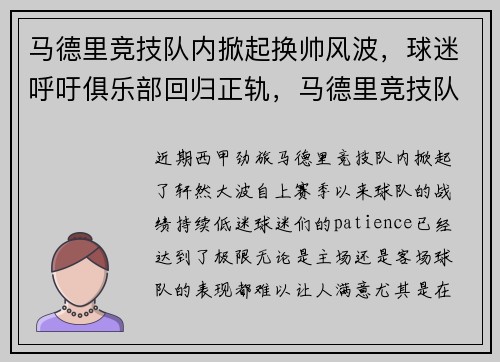 马德里竞技队内掀起换帅风波，球迷呼吁俱乐部回归正轨，马德里竞技队

近期西甲劲旅马德里竞技队内掀起了轩然大波自上赛季以来球队的战绩持续低迷球迷们的patience已经达到了极限无论是主场还是客场球队的表现都难以让人满意尤其是在